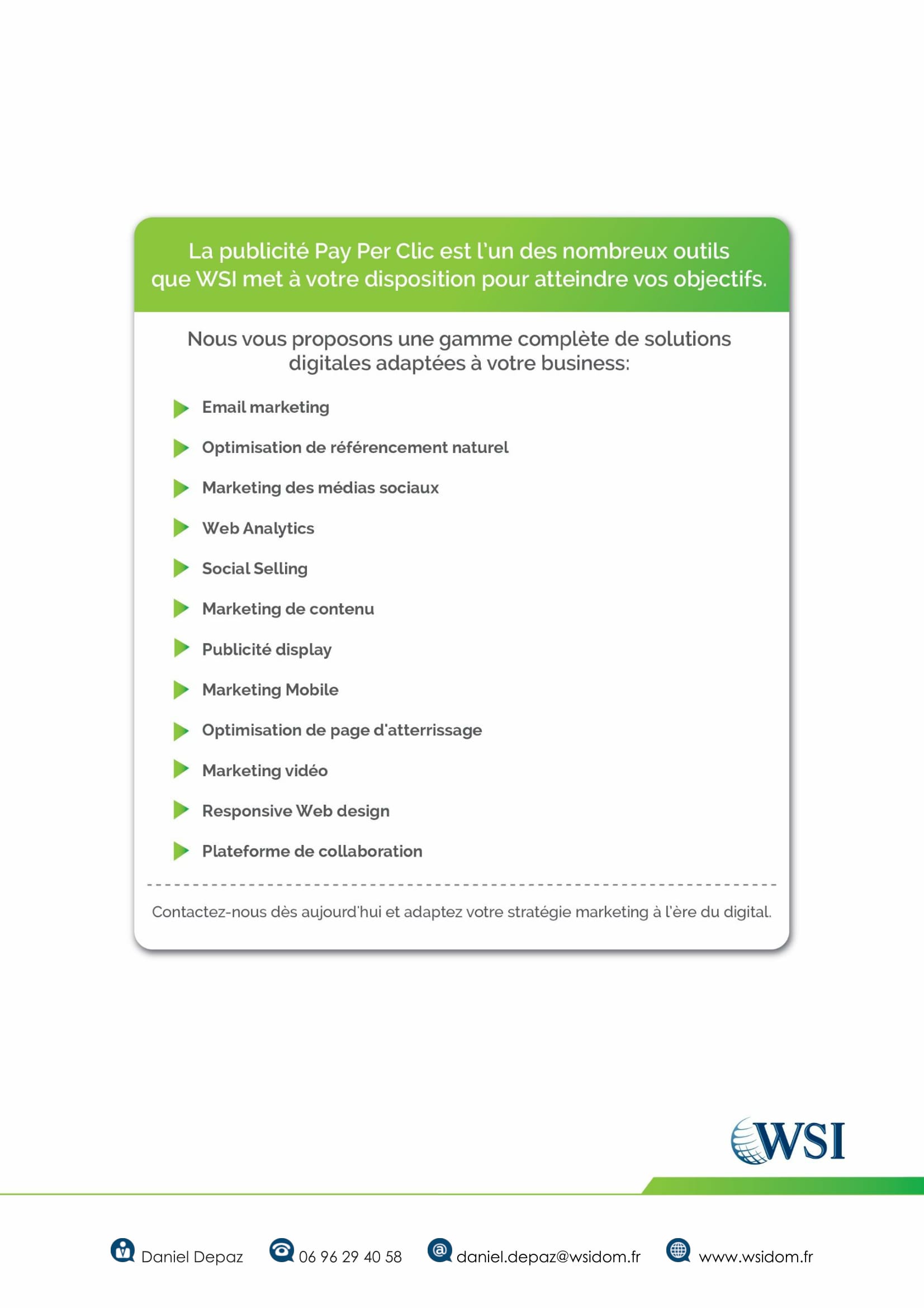 La publicité Pay Per Clic est l'un des nombreux outils que WSI met à votre disposition pour atteindre vos objectifs.

Nous vous proposons une gamme complète de solutions digitales adaptées à votre business:

Email marketing

Optimisation de référencement naturel

Marketing des médias sociaux

Web Analytics

Social Selling

Marketing de contenu

Publicité display

Marketing Mobile

Optimisation de page d'atterrissage

Marketing vidéo

Responsive Web design

Plateforme de collaboration

Contactez-nous dès aujourd'hui et adaptez votre stratégie marketing à l'ère du digital.

WSI

Daniel Depaz 06 96 29 40 58 daniel.depaz@wsidom.fr www.wsidom.fr